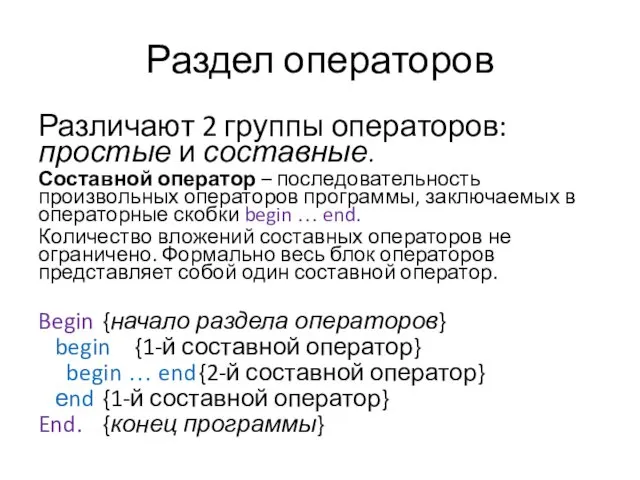 Раздел операторов

Различают 2 группы операторов: простые и составные.

Составной оператор – последовательность произвольных операторов программы, заключаемых в операторные скобки begin … end.

Количество вложений составных операторов не ограничено. Формально весь блок операторов представляет собой один составной оператор.

Begin {начало раздела операторов}
begin {1-й составной оператор}
begin … end{2-й составной оператор}
end {1-й составной оператор}
End. {конец программы}